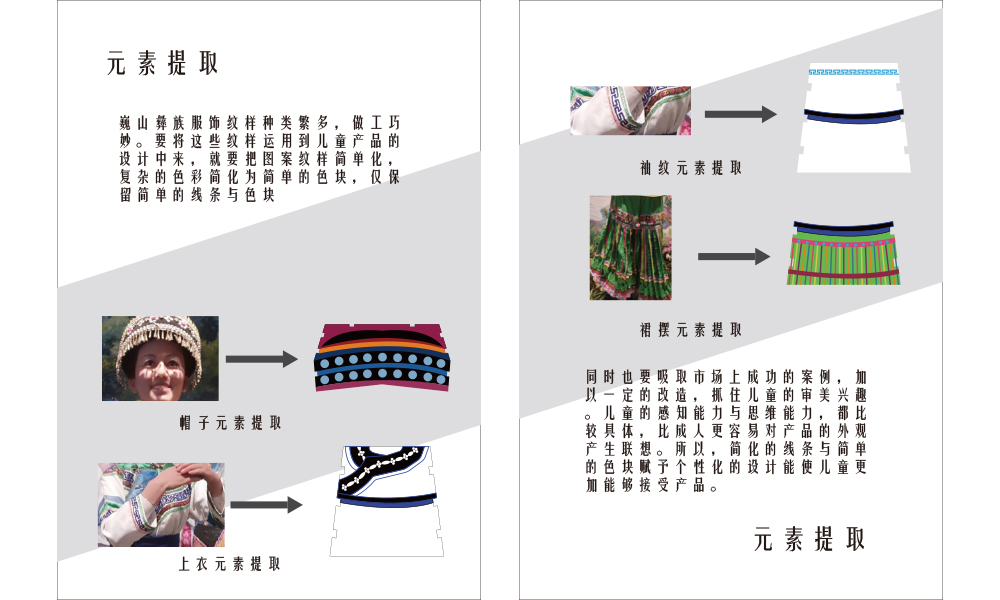 元素提取

巍山彝族服饰纹样种类繁多，做工巧妙。要将这些纹样运用到儿童产品的设计中来，就要把图案纹样简单化，复杂的色彩简化为简单的色块，仅保留简单的线条与色块

帽子元素提取

上衣元素提取

袖纹元素提取

裙摆元素提取

同时也要吸取市场上成功的案例，加以一定的改造，抓住儿童的审美兴趣。儿童的感知能力与思维能力，都比较具体，比成人更容易对产品的外观产生联想。所以，简化的线条与简单的色块赋予个性化的设计能使儿童更加能够接受产品。

元素提取